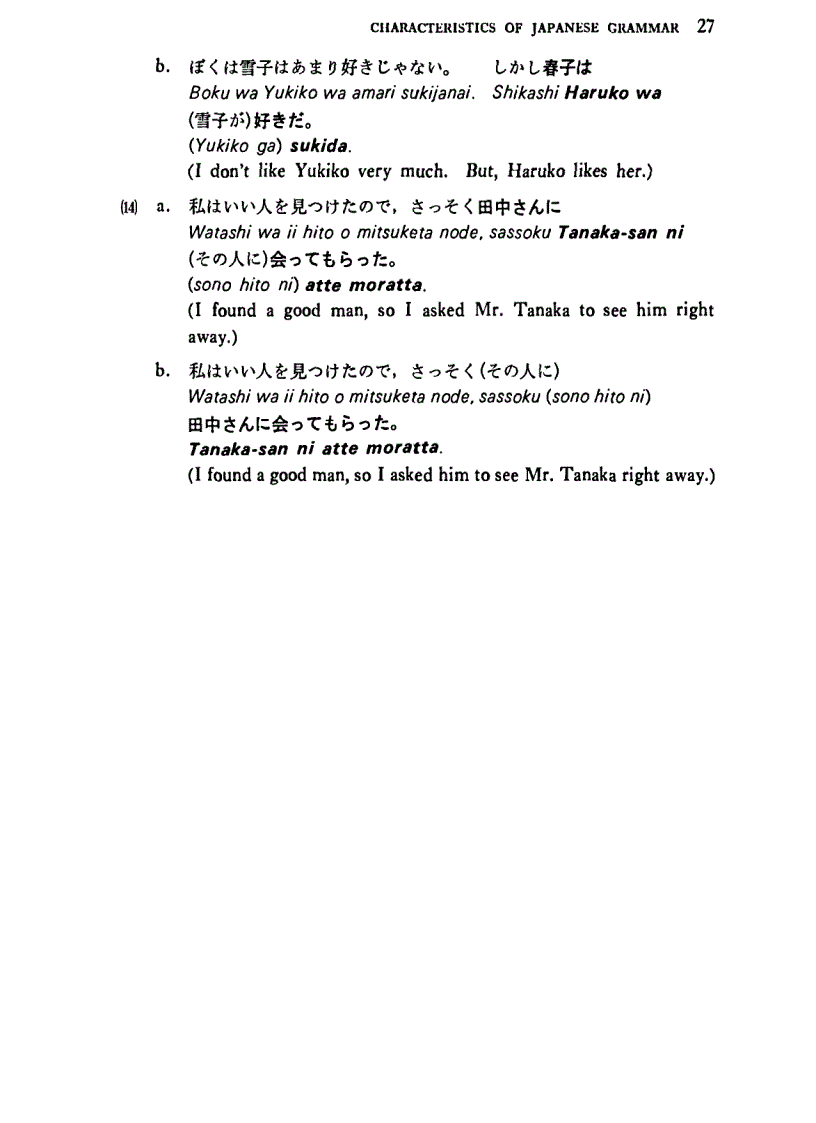 CHARACTERISTICS OF JAPANESE GRAMMAR 27

b. ぼくは雪子はあまり好きじゃない。 しかし春子は
Boku wa Yukiko wa amari sukijanai. Shikashi Haruko wa
(雪子が)好きだ。
(Yukiko ga) sukida.
(I don't like Yukiko very much. But, Haruko likes her.)

(14) a. 私はいい人を見つけたので，さっそく田中さんに
Watashi wa ii hito o mitsuketa node, sassoku Tanaka-san ni
(その人に)会ってもらった。
(sono hito ni) atte moratta.
(I found a good man, so I asked Mr. Tanaka to see him right away.)

b. 私はいい人を見つけたので，さっそく(その人に)
Watashi wa ii hito o mitsuketa node, sassoku (sono hito ni)
田中さんに会ってもらった。
Tanaka-san ni atte moratta.
(I found a good man, so I asked him to see Mr. Tanaka right away.)